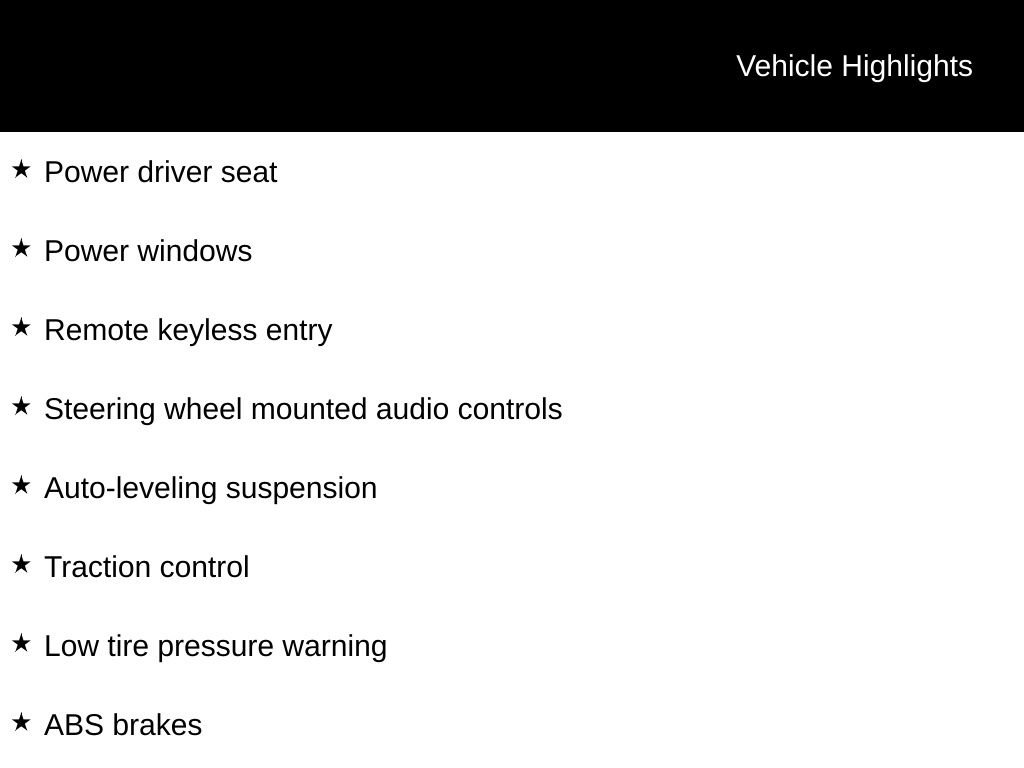 Vehicle Highlights

★ Power driver seat

★ Power windows

★ Remote keyless entry

★ Steering wheel mounted audio controls

★ Auto-leveling suspension

★ Traction control

★ Low tire pressure warning

★ ABS brakes